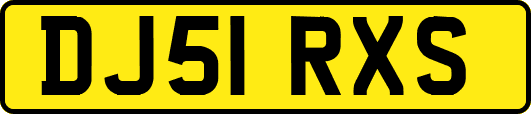 DJ51 RXS